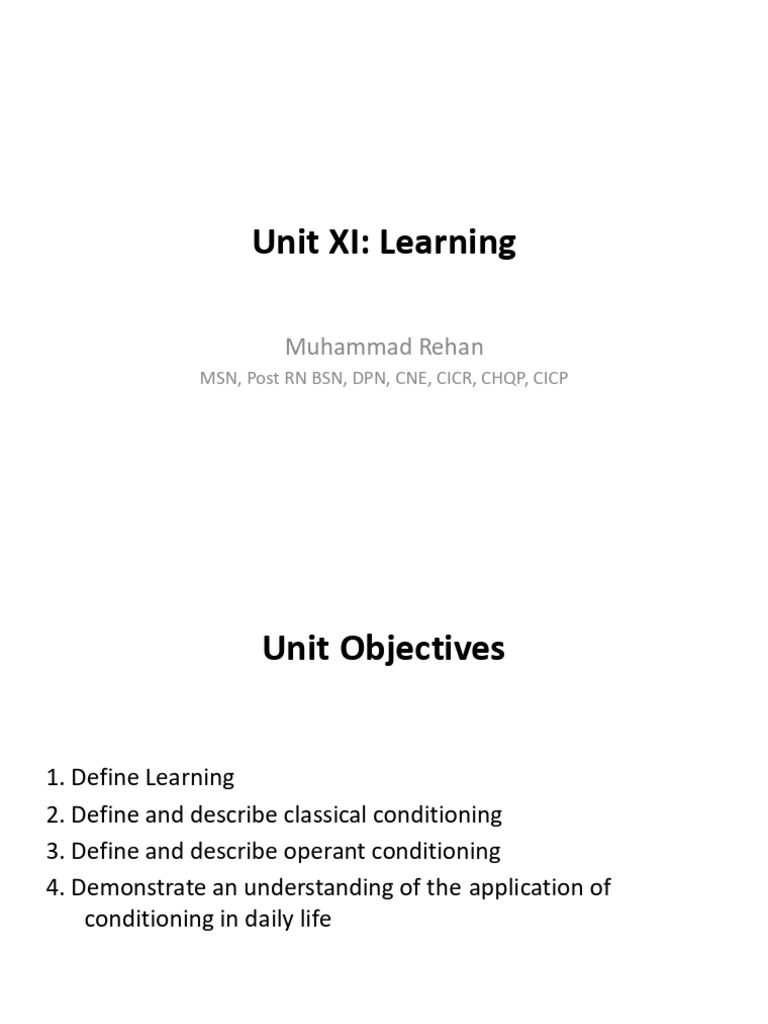 Unit XI: Learning

Muhammad Rehan

MSN, Post RN BSN, DPN, CNE, CICR, CHQP, CICP

Unit Objectives

1. Define Learning
2. Define and describe classical conditioning
3. Define and describe operant conditioning
4. Demonstrate an understanding of the application of conditioning in daily life